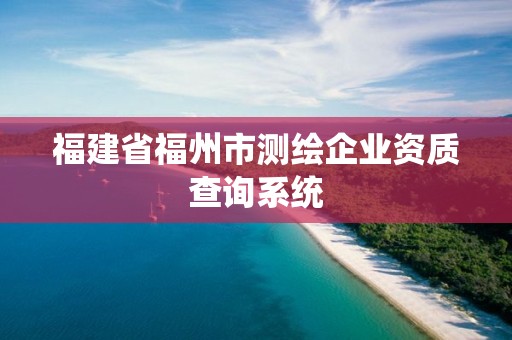 福建省福州市测绘企业资质查询系统